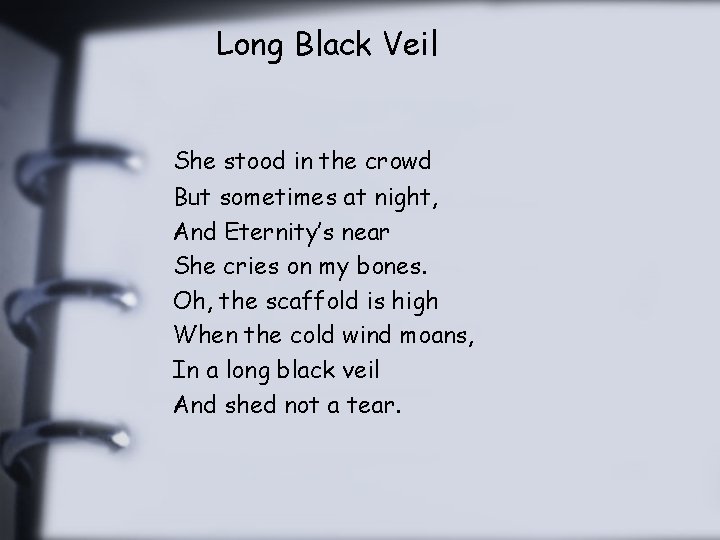 Long Black Veil

She stood in the crowd
But sometimes at night,
And Eternity's near
She cries on my bones.
Oh, the scaffold is high
When the cold wind moans,
In a long black veil
And shed not a tear.